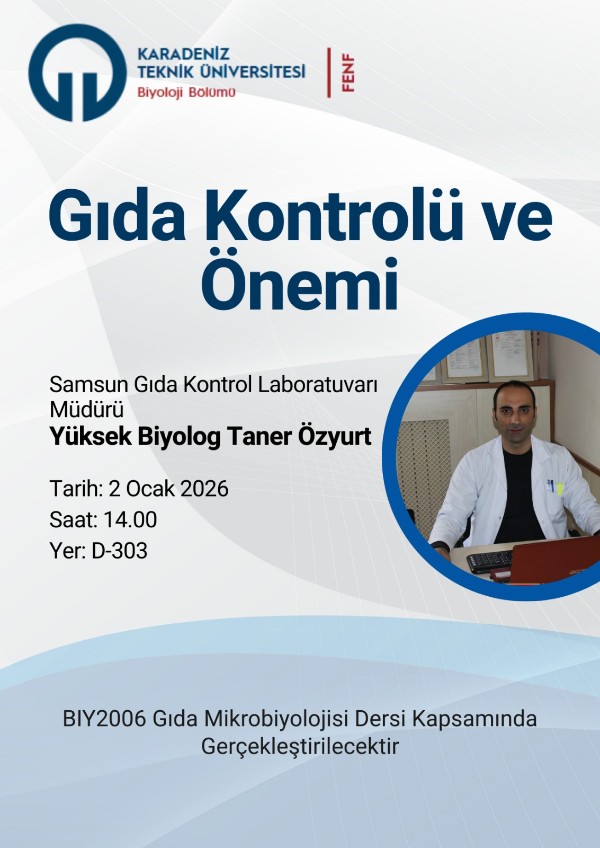 KARADENİZ TEKNİK ÜNİVERSİTESİ
Biyoloji Bölümü

FENF

Gıda Kontrolü ve Önemi

Samsun Gıda Kontrol Laboratuvarı Müdürü
Yüksek Biyolog Taner Özyurt

Tarih: 2 Ocak 2026
Saat: 14.00
Yer: D-303

BIY2006 Gıda Mikrobiyolojisi Dersi Kapsamında Gerçekleştirilecektir